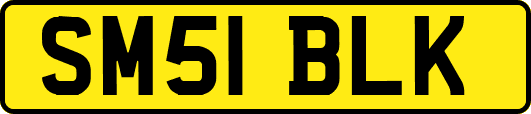 SM51 BLK